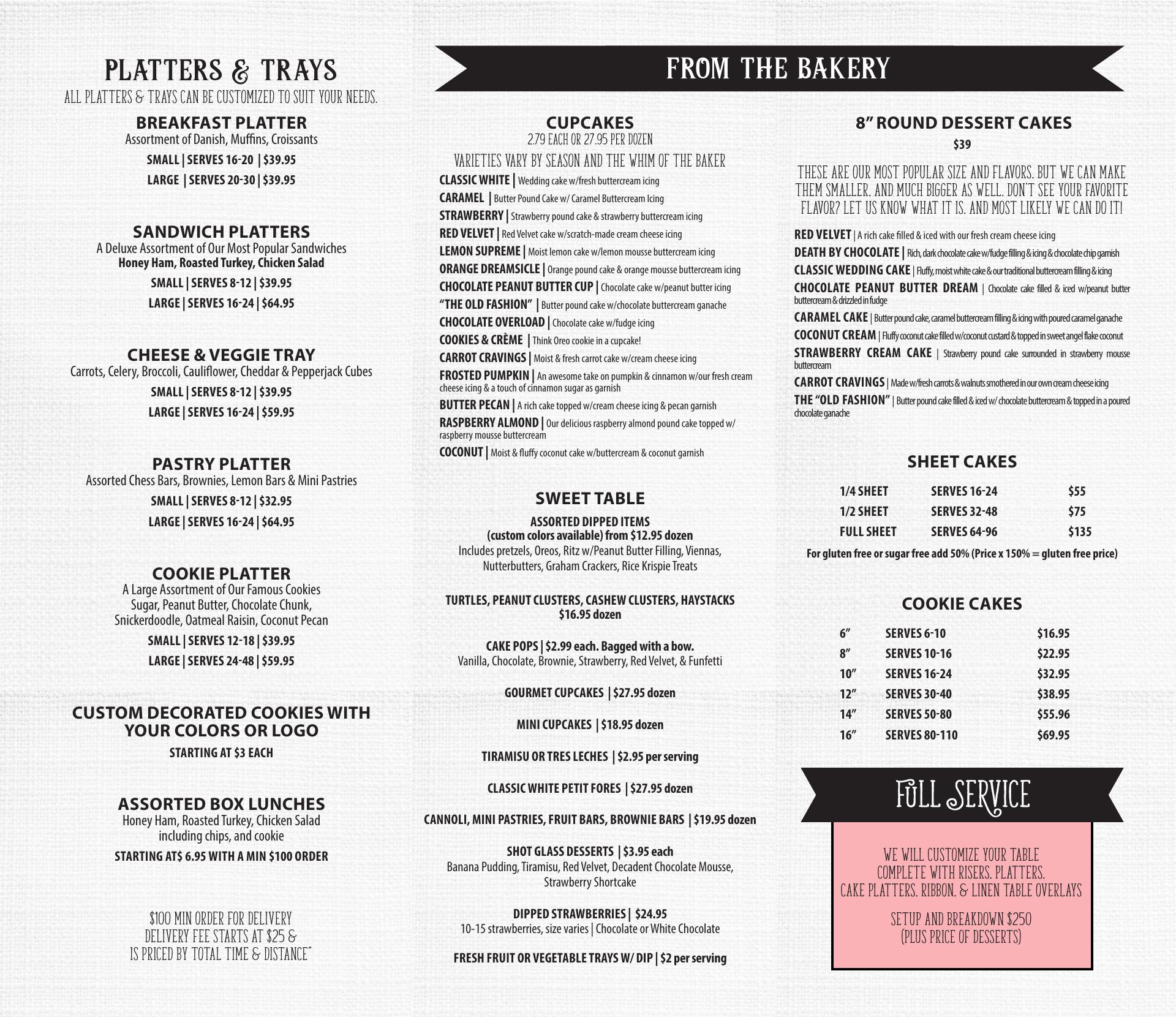 PLATTERS & TRAYS
ALL PLATTERS & TRAYS CAN BE CUSTOMIZED TO SUIT YOUR NEEDS.

BREAKFAST PLATTER
Assortment of Danish, Muffins, Croissants
SMALL | SERVES 16-20 | $39.95
LARGE | SERVES 20-30 | $39.95

SANDWICH PLATTERS
A Deluxe Assortment of Our Most Popular Sandwiches
Honey Ham, Roasted Turkey, Chicken Salad
SMALL | SERVES 8-12 | $39.95
LARGE | SERVES 16-24 | $64.95

CHEESE & VEGGIE TRAY
Carrots, Celery, Broccoli, Cauliflower, Cheddar & Pepperjack Cubes
SMALL | SERVES 8-12 | $39.95
LARGE | SERVES 16-24 | $59.95

PASTRY PLATTER
Assorted Chess Bars, Brownies, Lemon Bars & Mini Pastries
SMALL | SERVES 8-12 | $32.95
LARGE | SERVES 16-24 | $64.95

COOKIE PLATTER
A Large Assortment of Our Famous Cookies
Sugar, Peanut Butter, Chocolate Chunk,
Snickerdoodle, Oatmeal Raisin, Coconut Pecan
SMALL | SERVES 12-18 | $39.95
LARGE | SERVES 24-48 | $59.95

CUSTOM DECORATED COOKIES WITH YOUR COLORS OR LOGO
STARTING AT $3 EACH

ASSORTED BOX LUNCHES
Honey Ham, Roasted Turkey, Chicken Salad
including chips, and cookie
STARTING AT$ 6.95 WITH A MIN $100 ORDER

$100 MIN ORDER FOR DELIVERY
DELIVERY FEE STARTS AT $25 &
IS PRICED BY TOTAL TIME & DISTANCE"

FROM THE BAKERY

CUPCAKES
2.79 EACH OR 27.95 PER DOZEN
VARIETIES VARY BY SEASON AND THE WHIM OF THE BAKER
CLASSIC WHITE | Wedding cake w/fresh buttercream icing
CARAMEL | Butter Pound Cake w/ Caramel Buttercream Icing
STRAWBERRY | Strawberry pound cake & strawberry buttercream icing
RED VELVET | Red Velvet cake w/scratch-made cream cheese icing
LEMON SUPREME | Moist lemon cake w/lemon mousse buttercream icing
ORANGE DREAMSICLE | Orange pound cake & orange mousse buttercream icing
CHOCOLATE PEANUT BUTTER CUP | Chocolate cake w/peanut butter icing
"THE OLD FASHION" | Butter pound cake w/chocolate buttercream ganache
CHOCOLATE OVERLOAD | Chocolate cake w/fudge icing
COOKIES & CRÈME | Think Oreo cookie in a cupcake!
CARROT CRAVINGS | Moist & fresh carrot cake w/cream cheese icing
FROSTED PUMPKIN | An awesome take on pumpkin & cinnamon w/our fresh cream cheese icing & a touch of cinnamon sugar as garnish
BUTTER PECAN | A rich cake topped w/cream cheese icing & pecan garnish
RASPBERRY ALMOND | Our delicious raspberry almond pound cake topped w/ raspberry mousse buttercream
COCONUT | Moist & fluffy coconut cake w/buttercream & coconut garnish

SWEET TABLE
ASSORTED DIPPED ITEMS
(custom colors available) from $12.95 dozen
Includes pretzels, Oreos, Ritz w/Peanut Butter Filling, Viennas, Nutterbutters, Graham Crackers, Rice Krispie Treats

TURTLES, PEANUT CLUSTERS, CASHEW CLUSTERS, HAYSTACKS
$16.95 dozen

CAKE POPS | $2.99 each. Bagged with a bow.
Vanilla, Chocolate, Brownie, Strawberry, Red Velvet, & Funfetti

GOURMET CUPCAKES | $27.95 dozen

MINI CUPCAKES | $18.95 dozen

TIRAMISU OR TRES LECHES | $2.95 per serving

CLASSIC WHITE PETIT FORES | $27.95 dozen

CANNOLI, MINI PASTRIES, FRUIT BARS, BROWNIE BARS | $19.95 dozen

SHOT GLASS DESSERTS | $3.95 each
Banana Pudding, Tiramisu, Red Velvet, Decadent Chocolate Mousse, Strawberry Shortcake

DIPPED STRAWBERRIES | $24.95
10-15 strawberries, size varies | Chocolate or White Chocolate

FRESH FRUIT OR VEGETABLE TRAYS W/ DIP | $2 per serving

8" ROUND DESSERT CAKES
$39
THESE ARE OUR MOST POPULAR SIZE AND FLAVORS. BUT WE CAN MAKE THEM SMALLER. AND MUCH BIGGER AS WELL. DON'T SEE YOUR FAVORITE FLAVOR? LET US KNOW WHAT IT IS. AND MOST LIKELY WE CAN DO IT!
RED VELVET | A rich cake filled & iced with our fresh cream cheese icing
DEATH BY CHOCOLATE | Rich, dark chocolate cake w/fudge filling & icing & chocolate chip garnish
CLASSIC WEDDING CAKE | Fluffy, moist white cake & our traditional buttercream filling & icing
CHOCOLATE PEANUT BUTTER DREAM | Chocolate cake filled & iced w/peanut butter buttercream & drizzled in fudge
CARAMEL CAKE | Butter pound cake, caramel buttercream filling & icing with poured caramel ganache
COCONUT CREAM | Fluffy coconut cake filled w/coconut custard & topped in sweet angel flake coconut
STRAWBERRY CREAM CAKE | Strawberry pound cake surrounded in strawberry mousse buttercream
CARROT CRAVINGS | Made w/fresh carrots & walnuts smothered in our own cream cheese icing
THE "OLD FASHION" | Butter pound cake filled & iced w/ chocolate buttercream & topped in a poured chocolate ganache

SHEET CAKES
1/4 SHEET SERVES 16-24 $55
1/2 SHEET SERVES 32-48 $75
FULL SHEET SERVES 64-96 $135
For gluten free or sugar free add 50% (Price x 150% = gluten free price)

COOKIE CAKES
6" SERVES 6-10 $16.95
8" SERVES 10-16 $22.95
10" SERVES 16-24 $32.95
12" SERVES 30-40 $38.95
14" SERVES 50-80 $55.96
16" SERVES 80-110 $69.95

FULL SERVICE
WE WILL CUSTOMIZE YOUR TABLE
COMPLETE WITH RISERS. PLATTERS.
CAKE PLATTERS. RIBBON. & LINEN TABLE OVERLAYS

SETUP AND BREAKDOWN $250
(PLUS PRICE OF DESSERTS)